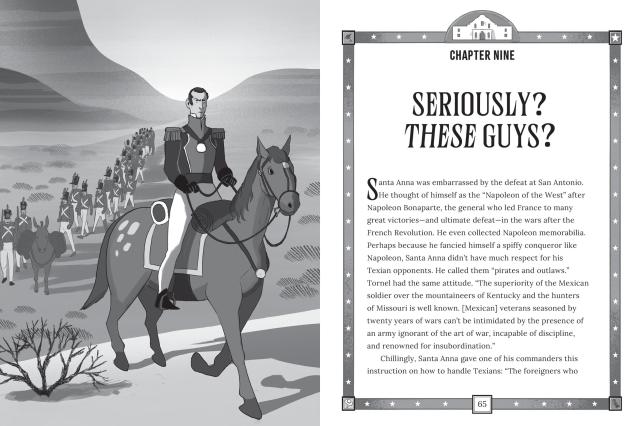 CHAPTER NINE

SERIOUSLY? THESE GUYS?

Santa Anna was embarrassed by the defeat at San Antonio. He thought of himself as the "Napoleon of the West" after Napoleon Bonaparte, the general who led France to many great victories—and ultimate defeat—in the wars after the French Revolution. He even collected Napoleon memorabilia. Perhaps because he fancied himself a spiffy conqueror like Napoleon, Santa Anna didn't have much respect for his Texian opponents. He called them "pirates and outlaws." Tornel had the same attitude. "The superiority of the Mexican soldier over the mountaineers of Kentucky and the hunters of Missouri is well known. [Mexican] veterans seasoned by twenty years of wars can't be intimidated by the presence of an army ignorant of the art of war, incapable of discipline, and renowned for insubordination."

Chillingly, Santa Anna gave one of his commanders this instruction on how to handle Texians: "The foreigners who

65